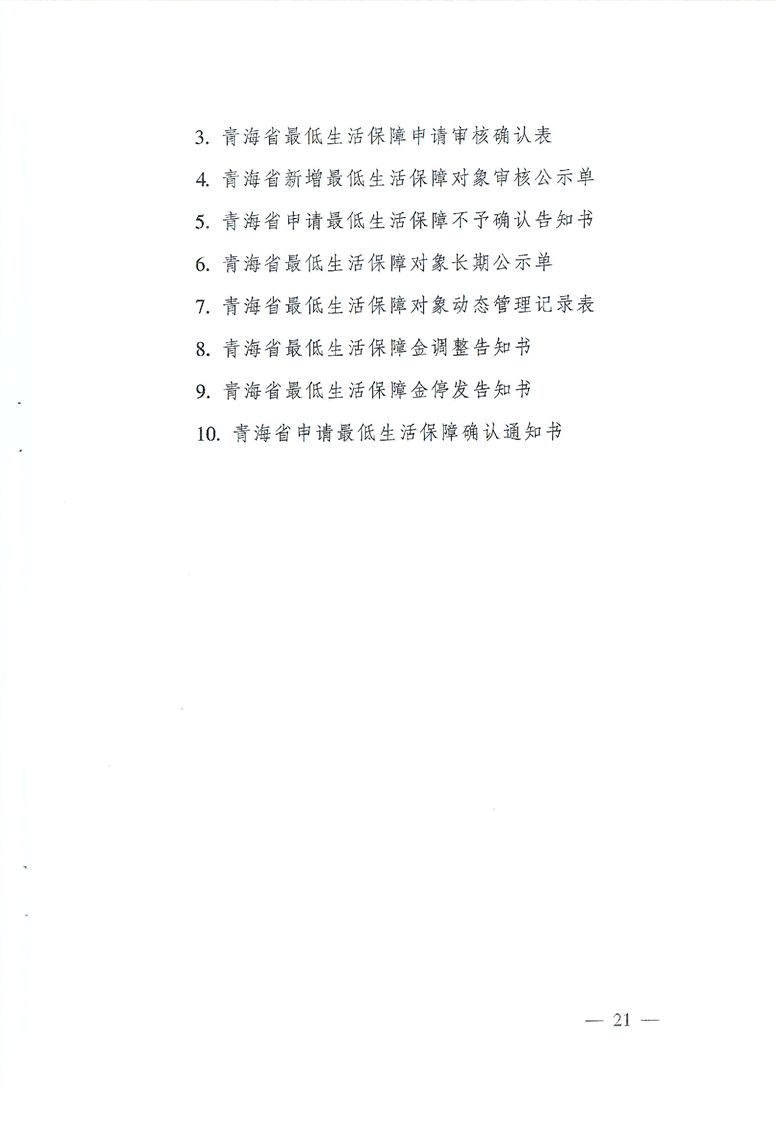 3. 青海省最低生活保障申请审核确认表

4. 青海省新增最低生活保障对象审核公示单

5. 青海省申请最低生活保障不予确认告知书

6. 青海省最低生活保障对象长期公示单

7. 青海省最低生活保障对象动态管理记录表

8. 青海省最低生活保障金调整告知书

9. 青海省最低生活保障金停发告知书

10. 青海省申请最低生活保障确认通知书

— 21 —